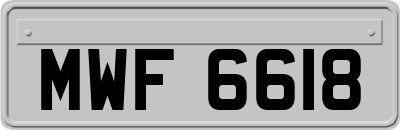 MWF 6618